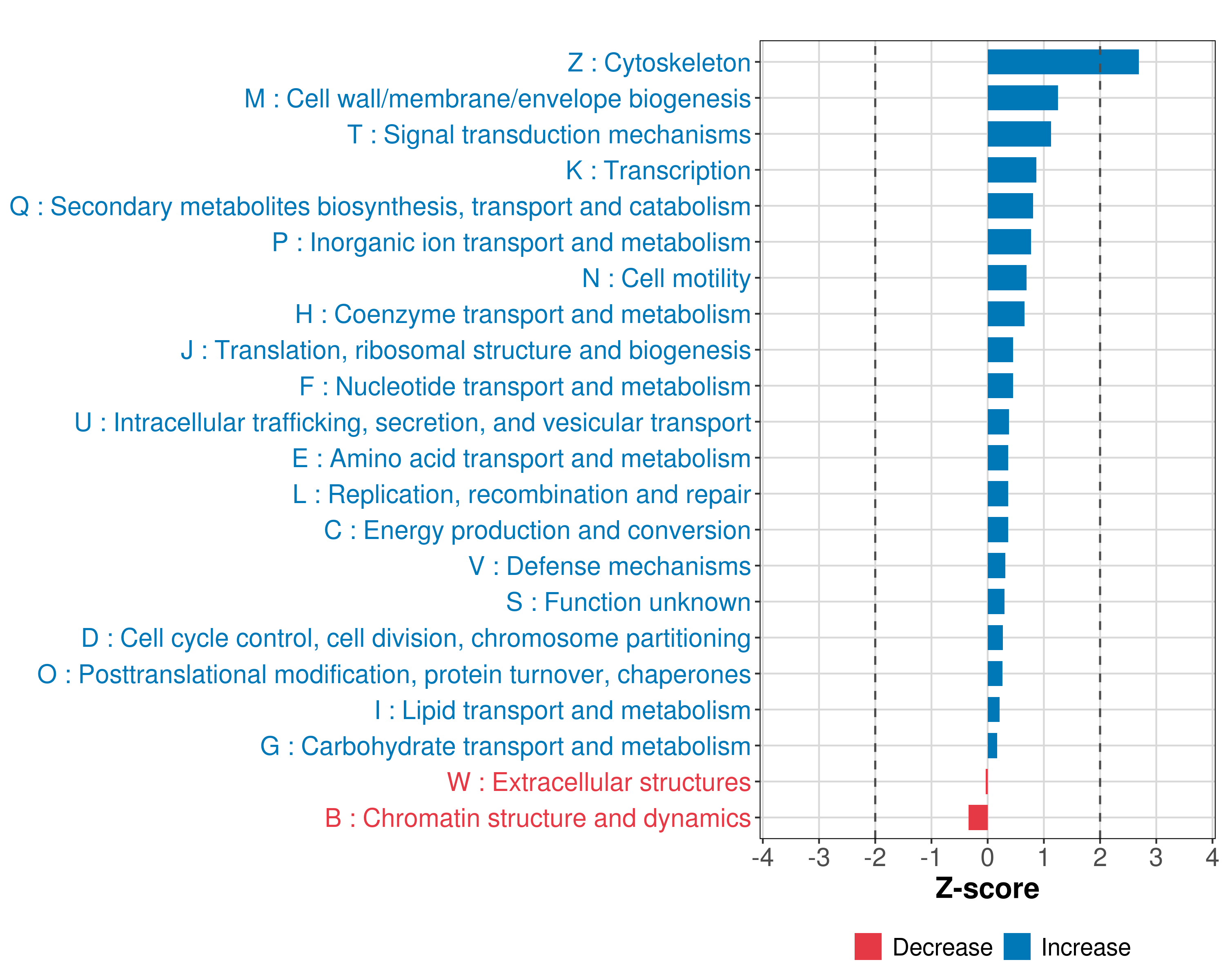 Z : Cytoskeleton
M : Cell wall/membrane/envelope biogenesis
T : Signal transduction mechanisms
K : Transcription
Q : Secondary metabolites biosynthesis, transport and catabolism
P : Inorganic ion transport and metabolism
N : Cell motility
H : Coenzyme transport and metabolism
J : Translation, ribosomal structure and biogenesis
F : Nucleotide transport and metabolism
U : Intracellular trafficking, secretion, and vesicular transport
E : Amino acid transport and metabolism
L : Replication, recombination and repair
C : Energy production and conversion
V : Defense mechanisms
S : Function unknown
D : Cell cycle control, cell division, chromosome partitioning
O : Posttranslational modification, protein turnover, chaperones
I : Lipid transport and metabolism
G : Carbohydrate transport and metabolism
W : Extracellular structures
B : Chromatin structure and dynamics

-4 -3 -2 -1 0 1 2 3 4
Z-score

Decrease Increase